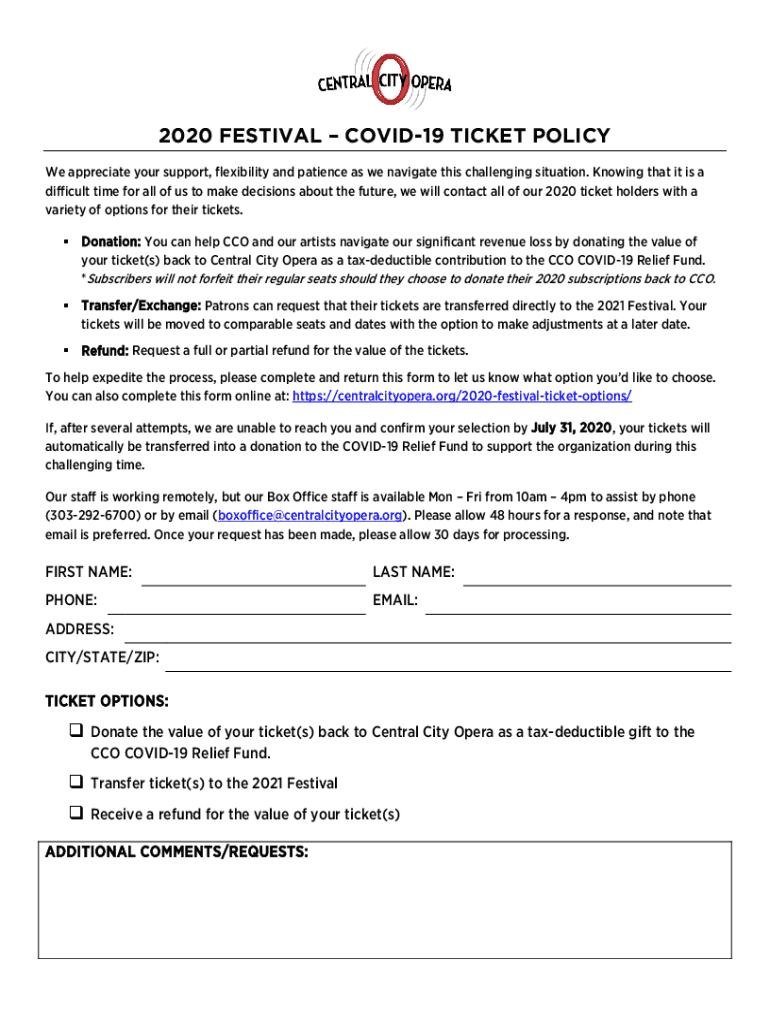 CENTRAL CITY OPERA

2020 FESTIVAL – COVID-19 TICKET POLICY

We appreciate your support, flexibility and patience as we navigate this challenging situation. Knowing that it is a difficult time for all of us to make decisions about the future, we will contact all of our 2020 ticket holders with a variety of options for their tickets.

▪ Donation: You can help CCO and our artists navigate our significant revenue loss by donating the value of your ticket(s) back to Central City Opera as a tax-deductible contribution to the CCO COVID-19 Relief Fund. *Subscribers will not forfeit their regular seats should they choose to donate their 2020 subscriptions back to CCO.

▪ Transfer/Exchange: Patrons can request that their tickets are transferred directly to the 2021 Festival. Your tickets will be moved to comparable seats and dates with the option to make adjustments at a later date.

▪ Refund: Request a full or partial refund for the value of the tickets.

To help expedite the process, please complete and return this form to let us know what option you'd like to choose. You can also complete this form online at: https://centralcityopera.org/2020-festival-ticket-options/

If, after several attempts, we are unable to reach you and confirm your selection by July 31, 2020, your tickets will automatically be transferred into a donation to the COVID-19 Relief Fund to support the organization during this challenging time.

Our staff is working remotely, but our Box Office staff is available Mon – Fri from 10am – 4pm to assist by phone (303-292-6700) or by email (boxoffice@centralcityopera.org). Please allow 48 hours for a response, and note that email is preferred. Once your request has been made, please allow 30 days for processing.

FIRST NAME: LAST NAME:
PHONE: EMAIL:
ADDRESS:
CITY/STATE/ZIP:

TICKET OPTIONS:
❑ Donate the value of your ticket(s) back to Central City Opera as a tax-deductible gift to the CCO COVID-19 Relief Fund.
❑ Transfer ticket(s) to the 2021 Festival
❑ Receive a refund for the value of your ticket(s)

ADDITIONAL COMMENTS/REQUESTS: